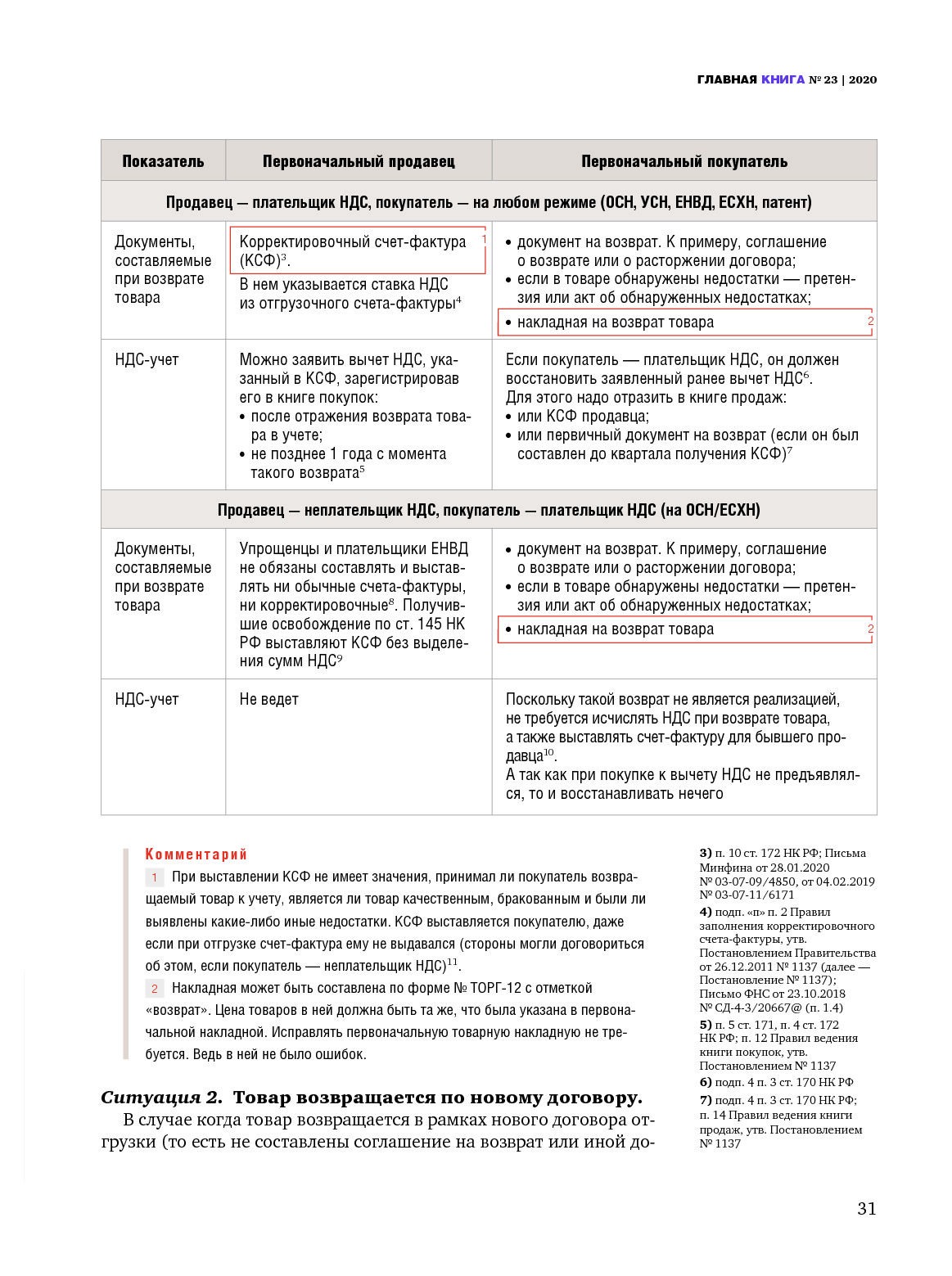 ГЛАВНАЯ КНИГА № 23 | 2020

| Показатель | Первоначальный продавец | Первоначальный покупатель |
|---|---|---|
| Продавец — плательщик НДС, покупатель — на любом режиме (ОСН, УСН, ЕНВД, ЕСХН, патент) | | |
| Документы, составляемые при возврате товара | Корректировочный счет-фактура (КСФ)$^3$. 1 В нем указывается ставка НДС из отгрузочного счета-фактуры$^4$ | • документ на возврат. К примеру, соглашение о возврате или о расторжении договора; • если в товаре обнаружены недостатки — претензия или акт об обнаруженных недостатках; • накладная на возврат товара 2 |
| НДС-учет | Можно заявить вычет НДС, указанный в КСФ, зарегистрировав его в книге покупок: • после отражения возврата товара в учете; • не позднее 1 года с момента такого возврата$^5$ | Если покупатель — плательщик НДС, он должен восстановить заявленный ранее вычет НДС$^6$. Для этого надо отразить в книге продаж: • или КСФ продавца; • или первичный документ на возврат (если он был составлен до квартала получения КСФ)$^7$ |
| Продавец — неплательщик НДС, покупатель — плательщик НДС (на ОСН/ЕСХН) | | |
| Документы, составляемые при возврате товара | Упрощенцы и плательщики ЕНВД не обязаны составлять и выставлять ни обычные счета-фактуры, ни корректировочные$^8$. Получившие освобождение по ст. 145 НК РФ выставляют КСФ без выделения сумм НДС$^9$ | • документ на возврат. К примеру, соглашение о возврате или о расторжении договора; • если в товаре обнаружены недостатки — претензия или акт об обнаруженных недостатках; • накладная на возврат товара 2 |
| НДС-учет | Не ведет | Поскольку такой возврат не является реализацией, не требуется исчислять НДС при возврате товара, а также выставлять счет-фактуру для бывшего продавца$^{10}$. А так как при покупке к вычету НДС не предъявлялся, то и восстанавливать нечего |

Комментарий

1 При выставлении КСФ не имеет значения, принимал ли покупатель возвращаемый товар к учету, является ли товар качественным, бракованным и были ли выявлены какие-либо иные недостатки. КСФ выставляется покупателю, даже если при отгрузке счет-фактура ему не выдавался (стороны могли договориться об этом, если покупатель — неплательщик НДС)$^{11}$.

2 Накладная может быть составлена по форме № ТОРГ-12 с отметкой «возврат». Цена товаров в ней должна быть та же, что была указана в первоначальной накладной. Исправлять первоначальную товарную накладную не требуется. Ведь в ней не было ошибок.

Ситуация 2. Товар возвращается по новому договору.

В случае когда товар возвращается в рамках нового договора отгрузки (то есть не составлены соглашение на возврат или иной до-

3) п. 10 ст. 172 НК РФ; Письма Минфина от 28.01.2020 № 03-07-09/4850, от 04.02.2019 № 03-07-11/6171

4) подп. «п» п. 2 Правил заполнения корректировочного счета-фактуры, утв. Постановлением Правительства от 26.12.2011 № 1137 (далее — Постановление № 1137); Письмо ФНС от 23.10.2018 № СД-4-3/20667@ (п. 1.4)

5) п. 5 ст. 171, п. 4 ст. 172 НК РФ; п. 12 Правил ведения книги покупок, утв. Постановлением № 1137

6) подп. 4 п. 3 ст. 170 НК РФ

7) подп. 4 п. 3 ст. 170 НК РФ; п. 14 Правил ведения книги продаж, утв. Постановлением № 1137

31